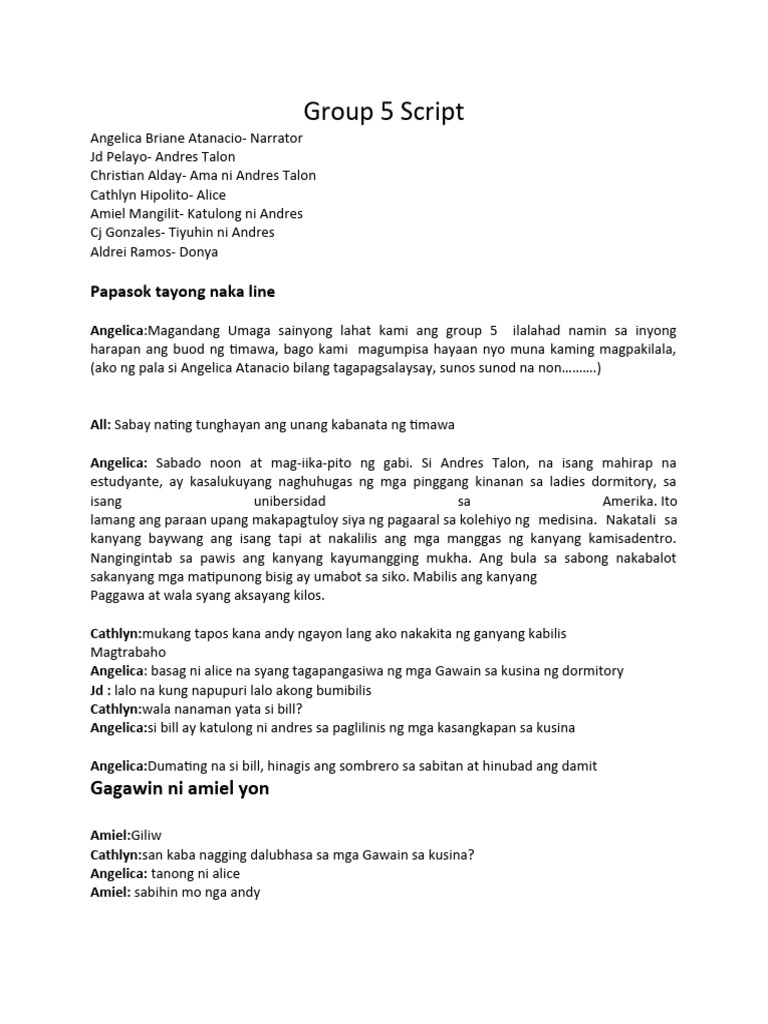 Group 5 Script

Angelica Briane Atanacio- Narrator
Jd Pelayo- Andres Talon
Christian Alday- Ama ni Andres Talon
Cathlyn Hipolito- Alice
Amiel Mangilit- Katulong ni Andres
Cj Gonzales- Tiyuhin ni Andres
Aldrei Ramos- Donya

Papasok tayong naka line

Angelica:Magandang Umaga sainyong lahat kami ang group 5 ilalahad namin sa inyong harapan ang buod ng timawa, bago kami magumpisa hayaan nyo muna kaming magpakilala, (ako ng pala si Angelica Atanacio bilang tagapagsalaysay, sunos sunod na non……….)

All: Sabay nating tunghayan ang unang kabanata ng timawa

Angelica: Sabado noon at mag-iika-pito ng gabi. Si Andres Talon, na isang mahirap na estudyante, ay kasalukuyang naghuhugas ng mga pinggang kinanan sa ladies dormitory, sa isang unibersidad sa Amerika. Ito lamang ang paraan upang makapagtuloy siya ng pagaaral sa kolehiyo ng medisina. Nakatali sa kanyang baywang ang isang tapi at nakalilis ang mga manggas ng kanyang kamisadentro. Nangingintab sa pawis ang kanyang kayumangging mukha. Ang bula sa sabong nakabalot sakanyang mga matipunong bisig ay umabot sa siko. Mabilis ang kanyang
Paggawa at wala syang aksayang kilos.

Cathlyn:mukang tapos kana andy ngayon lang ako nakakita ng ganyang kabilis
Magtrabaho
Angelica: basag ni alice na syang tagapangasiwa ng mga Gawain sa kusina ng dormitory
Jd : lalo na kung napupuri lalo akong bumibilis
Cathlyn:wala nanaman yata si bill?
Angelica:si bill ay katulong ni andres sa paglilinis ng mga kasangkapan sa kusina

Angelica:Dumating na si bill, hinagis ang sombrero sa sabitan at hinubad ang damit

Gagawin ni amiel yon

Amiel:Giliw
Cathlyn:san kaba nagging dalubhasa sa mga Gawain sa kusina?
Angelica: tanong ni alice
Amiel: sabihin mo nga andy